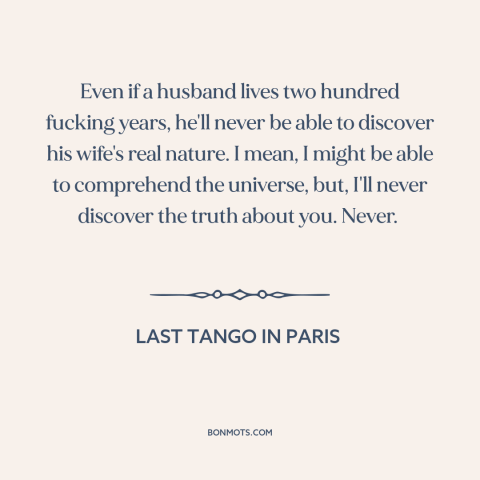 Even if a husband lives two hundred fucking years, he'll never be able to discover his wife's real nature. I mean, I might be able to comprehend the universe, but, I'll never discover the truth about you. Never.

LAST TANGO IN PARIS

BONMOTS.COM